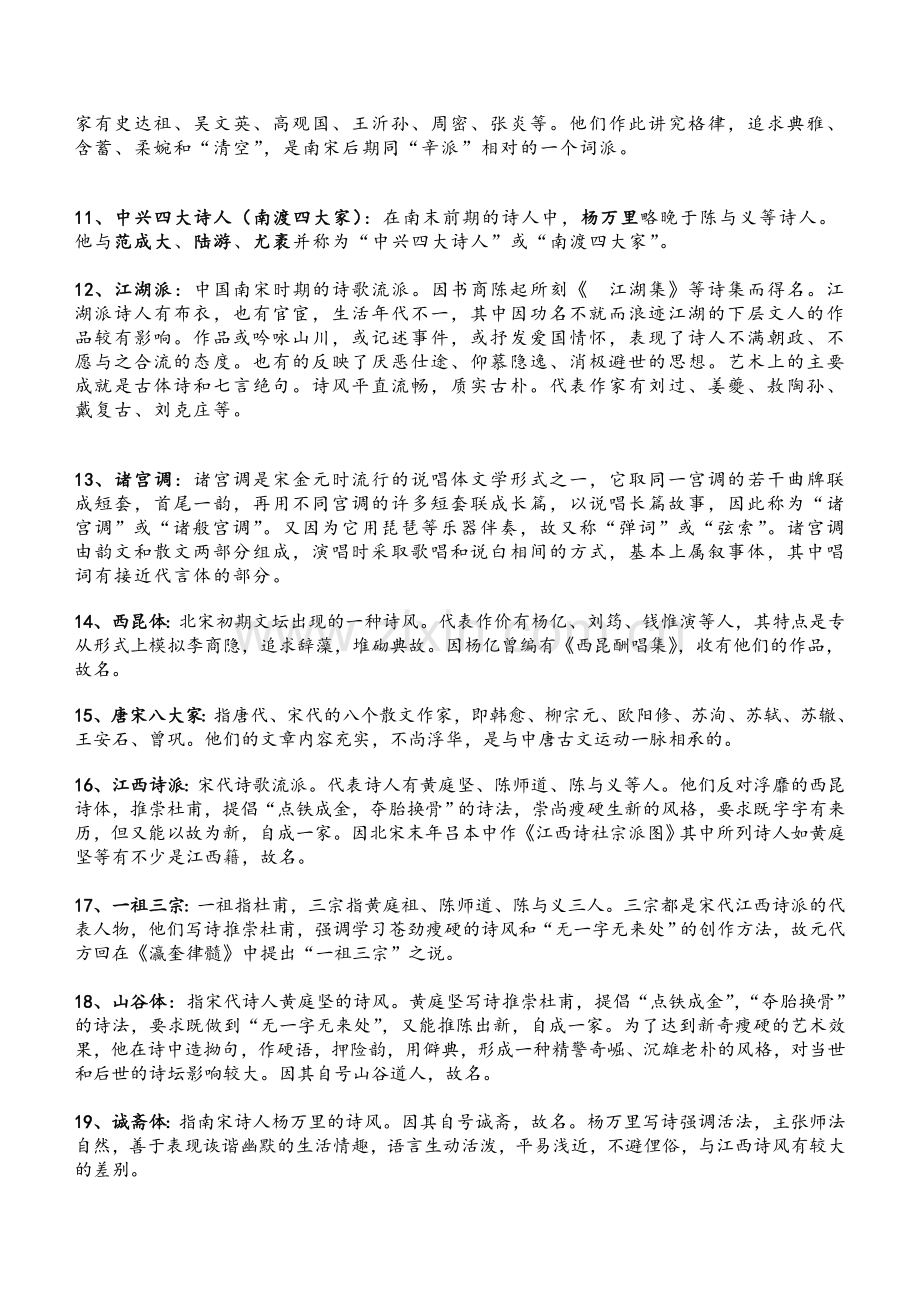 家有史达祖、吴文英、高观国、王沂孙、周密、张炎等。他们作此讲究格律，追求典雅、含蓄、柔婉和“清空”，是南宋后期同“辛派”相对的一个词派。

11、中兴四大诗人（南渡四大家）：在南末前期的诗人中，杨万里略晚于陈与义等诗人。他与范成大、陆游、尤袤并称为“中兴四大诗人”或“南渡四大家”。

12、江湖派：中国南宋时期的诗歌流派。因书商陈起所刻《 江湖集》等诗集而得名。江湖派诗人有布衣，也有官宦，生活年代不一，其中因功名不就而浪迹江湖的下层文人的作品较有影响。作品或吟咏山川，或记述事件，或抒发爱国情怀，表现了诗人不满朝政、不愿与之合流的态度。也有的反映了厌恶仕途、仰慕隐逸、消极避世的思想。艺术上的主要成就是古体诗和七言绝句。诗风平直流畅，质实古朴。代表作家有刘过、姜夔、敖陶孙、戴复古、刘克庄等。

13、诸宫调：诸宫调是宋金元时流行的说唱体文学形式之一，它取同一宫调的若干曲牌联成短套，首尾一韵，再用不同宫调的许多短套联成长篇，以说唱长篇故事，因此称为“诸宫调”或“诸般宫调”。又因为它用琵琶等乐器伴奏，故又称“弹词”或“弦索”。诸宫调由韵文和散文两部分组成，演唱时采取歌唱和说白相间的方式，基本上属叙事体，其中唱词有接近代言体的部分。

14、西昆体：北宋初期文坛出现的一种诗风。代表作价有杨亿、刘筠、钱惟演等人，其特点是专从形式上模拟李商隐，追求辞藻，堆砌典故。因杨亿曾编有《西昆酬唱集》，收有他们的作品，故名。

15、唐宋八大家：指唐代、宋代的八个散文作家，即韩愈、柳宗元、欧阳修、苏洵、苏轼、苏辙、王安石、曾巩。他们的文章内容充实，不尚浮华，是与中唐古文运动一脉相承的。

16、江西诗派：宋代诗歌流派。代表诗人有黄庭坚、陈师道、陈与义等人。他们反对浮靡的西昆诗体，推崇杜甫，提倡“点铁成金，夺胎换骨”的诗法，崇尚瘦硬生新的风格，要求既字字有来历，但又能以故为新，自成一家。因北宋末年吕本中作《江西诗社宗派图》其中所列诗人如黄庭坚等有不少是江西籍，故名。

17、一祖三宗：一祖指杜甫，三宗指黄庭祖、陈师道、陈与义三人。三宗都是宋代江西诗派的代表人物，他们写诗推崇杜甫，强调学习苍劲瘦硬的诗风和“无一字无来处”的创作方法，故元代方回在《瀛奎律髓》中提出“一祖三宗”之说。

18、山谷体：指宋代诗人黄庭坚的诗风。黄庭坚写诗推崇杜甫，提倡“点铁成金”，“夺胎换骨”的诗法，要求既做到“无一字无来处”，又能推陈出新，自成一家。为了达到新奇瘦硬的艺术效果，他在诗中造拗句，作硬语，押险韵，用僻典，形成一种精警奇崛、沉雄老朴的风格，对当世和后世的诗坛影响较大。因其自号山谷道人，故名。

19、诚斋体：指南宋诗人杨万里的诗风。因其自号诚斋，故名。杨万里写诗强调活法，主张师法自然，善于表现诙谐幽默的生活情趣，语言生动活泼，平易浅近，不避俚俗，与江西诗风有较大的差别。